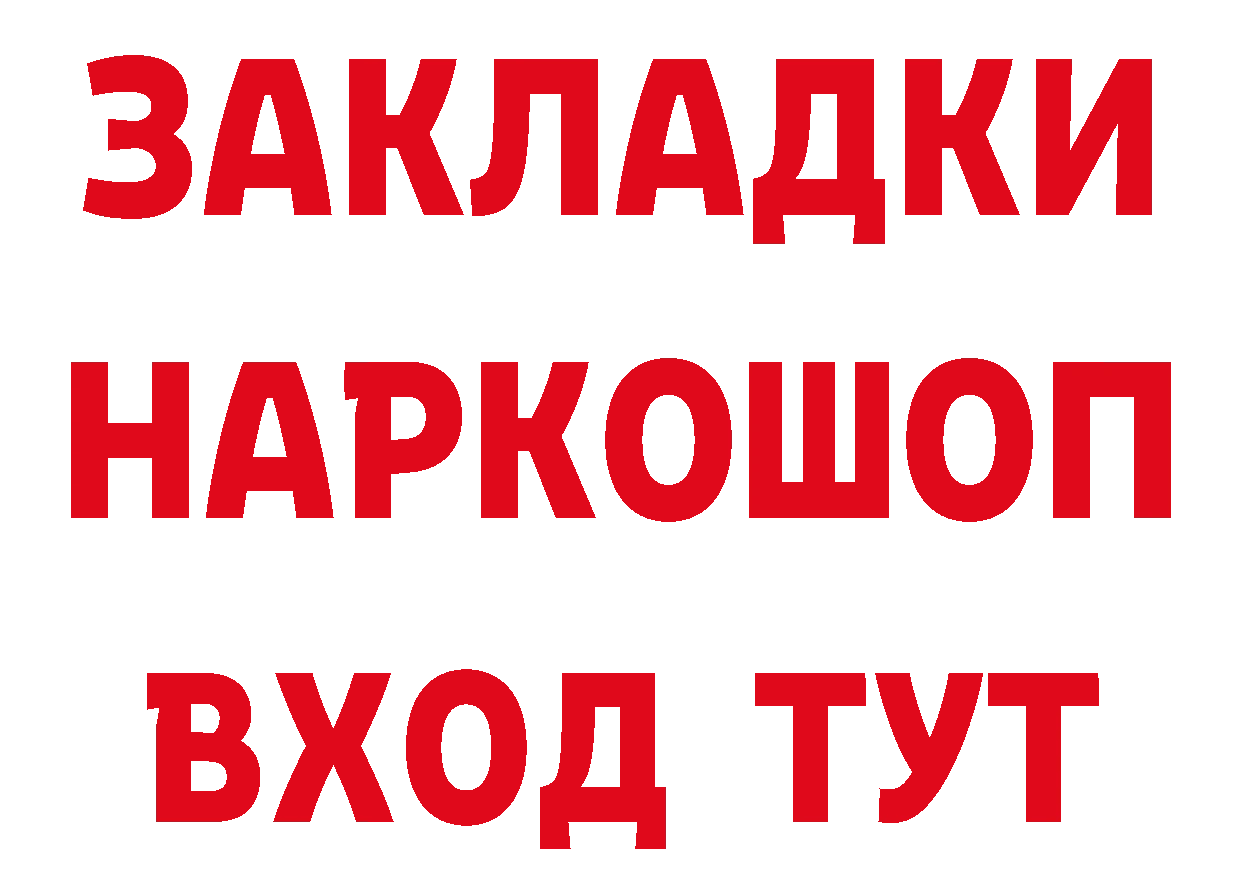 ЗАКЛАДКИ
НАРКОШОП
ВХОД ТУТ